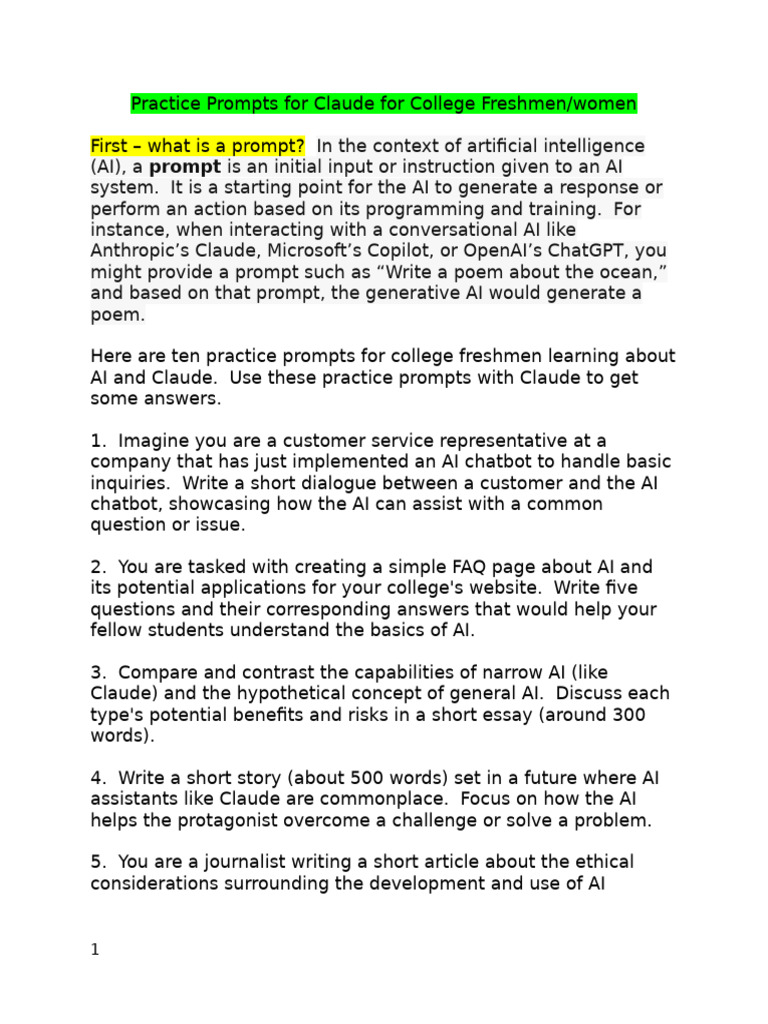 Practice Prompts for Claude for College Freshmen/women

First – what is a prompt? In the context of artificial intelligence (AI), a prompt is an initial input or instruction given to an AI system. It is a starting point for the AI to generate a response or perform an action based on its programming and training. For instance, when interacting with a conversational AI like Anthropic's Claude, Microsoft's Copilot, or OpenAI's ChatGPT, you might provide a prompt such as "Write a poem about the ocean," and based on that prompt, the generative AI would generate a poem.

Here are ten practice prompts for college freshmen learning about AI and Claude. Use these practice prompts with Claude to get some answers.

1. Imagine you are a customer service representative at a company that has just implemented an AI chatbot to handle basic inquiries. Write a short dialogue between a customer and the AI chatbot, showcasing how the AI can assist with a common question or issue.

2. You are tasked with creating a simple FAQ page about AI and its potential applications for your college's website. Write five questions and their corresponding answers that would help your fellow students understand the basics of AI.

3. Compare and contrast the capabilities of narrow AI (like Claude) and the hypothetical concept of general AI. Discuss each type's potential benefits and risks in a short essay (around 300 words).

4. Write a short story (about 500 words) set in a future where AI assistants like Claude are commonplace. Focus on how the AI helps the protagonist overcome a challenge or solve a problem.

5. You are a journalist writing a short article about the ethical considerations surrounding the development and use of AI

1